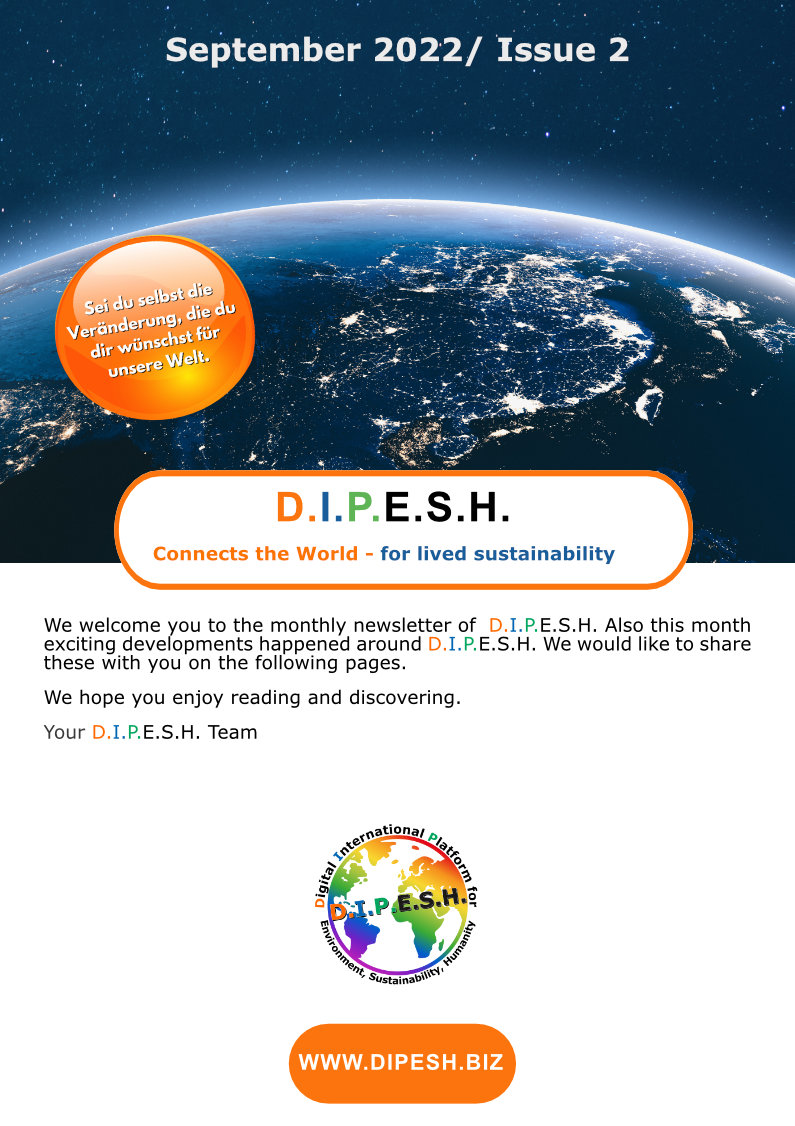 September 2022/ Issue 2

Sei du selbst die Veränderung, die du dir wünschst für unsere Welt.

D.I.P.E.S.H.

Connects the World - for lived sustainability

We welcome you to the monthly newsletter of D.I.P.E.S.H. Also this month exciting developments happened around D.I.P.E.S.H. We would like to share these with you on the following pages.

We hope you enjoy reading and discovering.

Your D.I.P.E.S.H. Team

Digital International Platform for Environment, Sustainability, Humanity

D.I.P.E.S.H.

WWW.DIPESH.BIZ